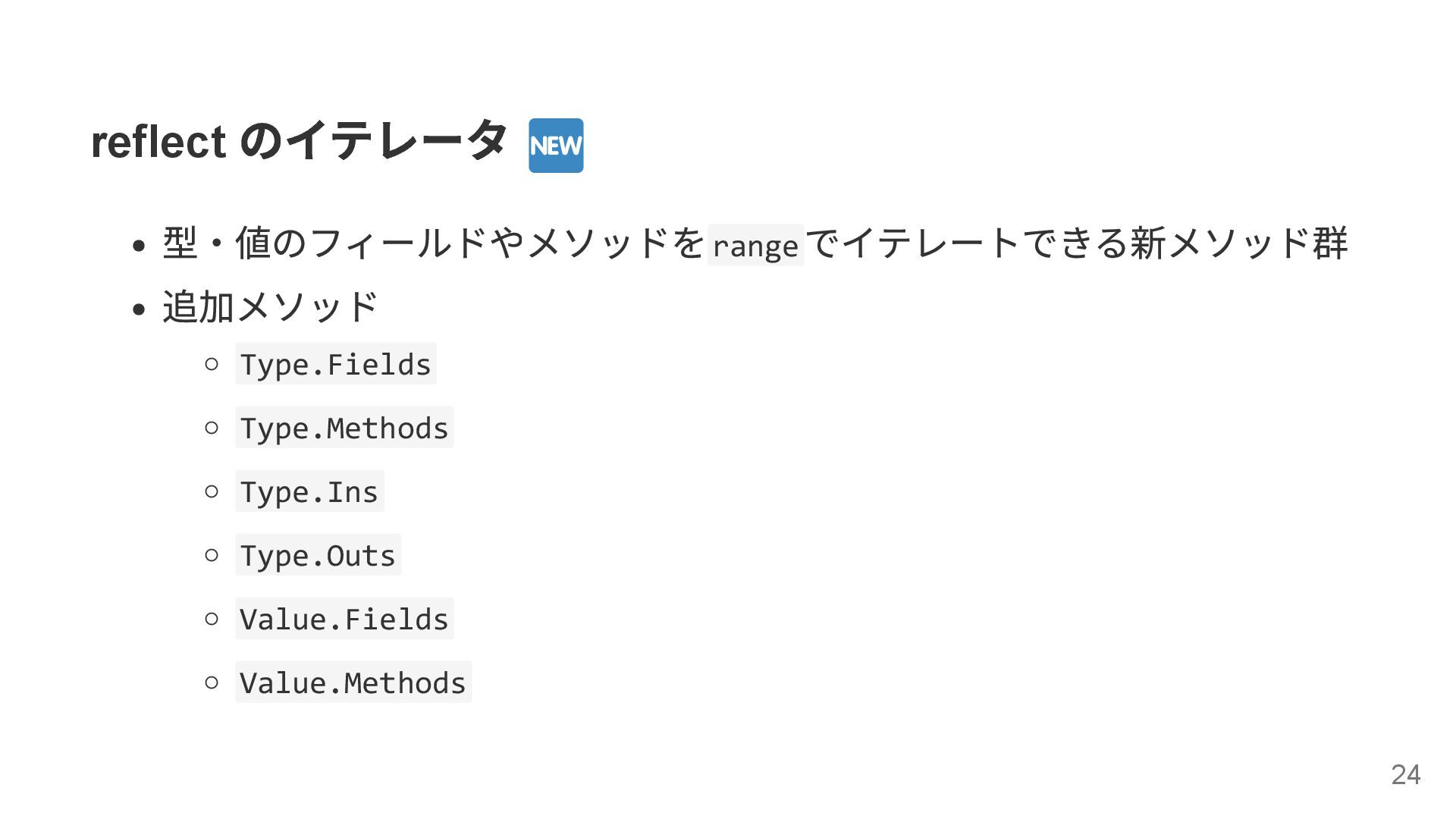 reflect のイテレータ NEW

• 型・値のフィールドやメソッドをrangeでイテレートできる新メソッド群
• 追加メソッド
○ Type.Fields
○ Type.Methods
○ Type.Ins
○ Type.Outs
○ Value.Fields
○ Value.Methods

24